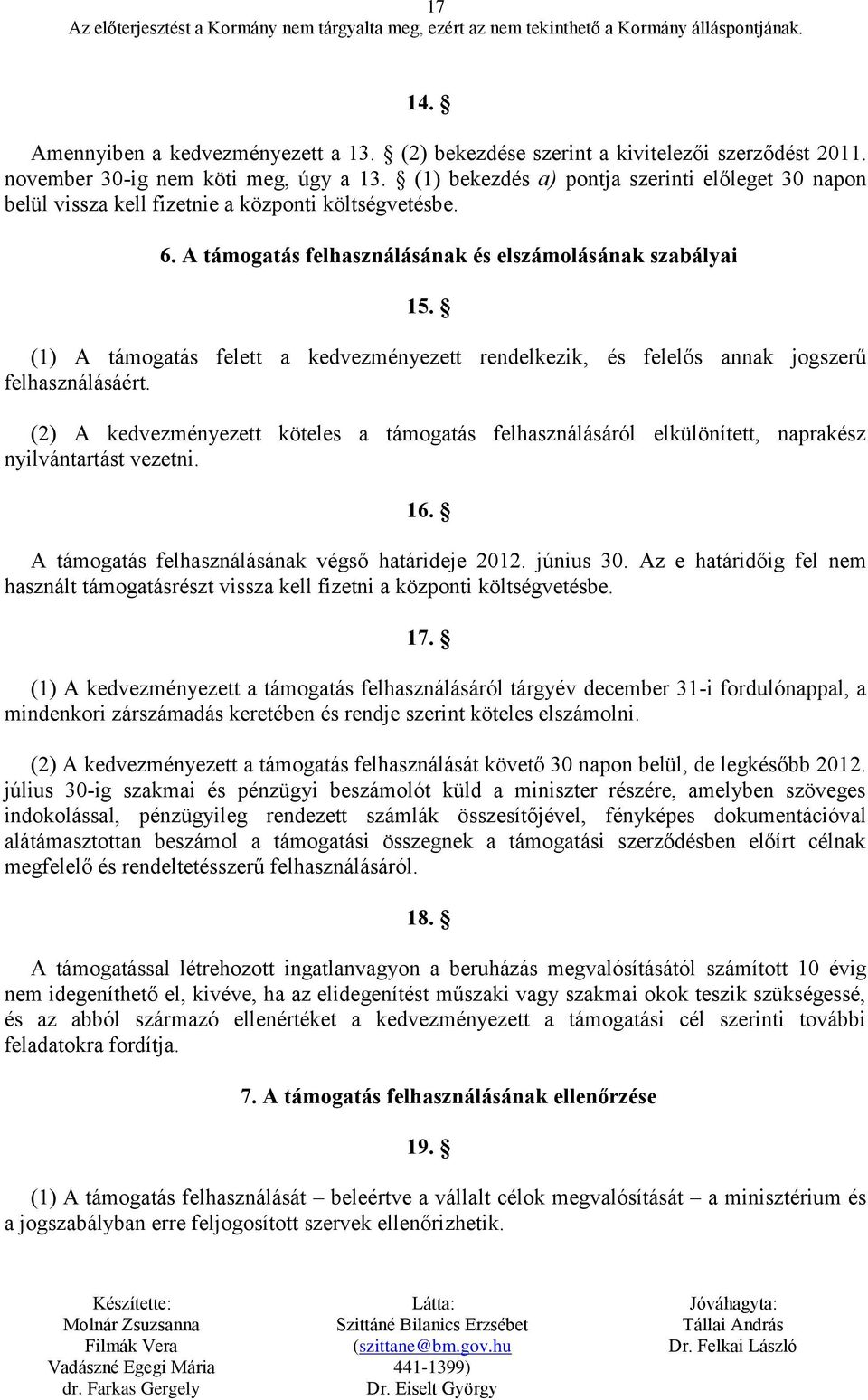 17
Az előterjesztést a Kormány nem tárgyalta meg, ezért az nem tekinthető a Kormány álláspontjának.

14. §

Amennyiben a kedvezményezett a 13. § (2) bekezdése szerint a kivitelezői szerződést 2011. november 30-ig nem köti meg, úgy a 13. § (1) bekezdés a) pontja szerinti előleget 30 napon belül vissza kell fizetnie a központi költségvetésbe.

6. A támogatás felhasználásának és elszámolásának szabályai

15. §

(1) A támogatás felett a kedvezményezett rendelkezik, és felelős annak jogszerű felhasználásáért.

(2) A kedvezményezett köteles a támogatás felhasználásáról elkülönített, naprakész nyilvántartást vezetni.

16. §

A támogatás felhasználásának végső határideje 2012. június 30. Az e határidőig fel nem használt támogatásrészt vissza kell fizetni a központi költségvetésbe.

17. §

(1) A kedvezményezett a támogatás felhasználásáról tárgyév december 31-i fordulónappal, a mindenkori zárszámadás keretében és rendje szerint köteles elszámolni.

(2) A kedvezményezett a támogatás felhasználását követő 30 napon belül, de legkésőbb 2012. július 30-ig szakmai és pénzügyi beszámolót küld a miniszter részére, amelyben szöveges indokolással, pénzügyileg rendezett számlák összesítőjével, fényképes dokumentációval alátámasztottan beszámol a támogatási összegnek a támogatási szerződésben előírt célnak megfelelő és rendeltetésszerű felhasználásáról.

18. §

A támogatással létrehozott ingatlanvagyon a beruházás megvalósításától számított 10 évig nem idegeníthető el, kivéve, ha az elidegenítést műszaki vagy szakmai okok teszik szükségessé, és az abból származó ellenértéket a kedvezményezett a támogatási cél szerinti további feladatokra fordítja.

7. A támogatás felhasználásának ellenőrzése

19. §

(1) A támogatás felhasználását – beleértve a vállalt célok megvalósítását – a minisztérium és a jogszabályban erre feljogosított szervek ellenőrizhetik.

Készítette:
Molnár Zsuzsanna
Filmák Vera
Vadászné Egegi Mária
dr. Farkas Gergely

Látta:
Szittáné Bilanics Erzsébet
(szittane@bm.gov.hu
441-1399)
Dr. Eiselt György

Jóváhagyta:
Tállai András
Dr. Felkai László